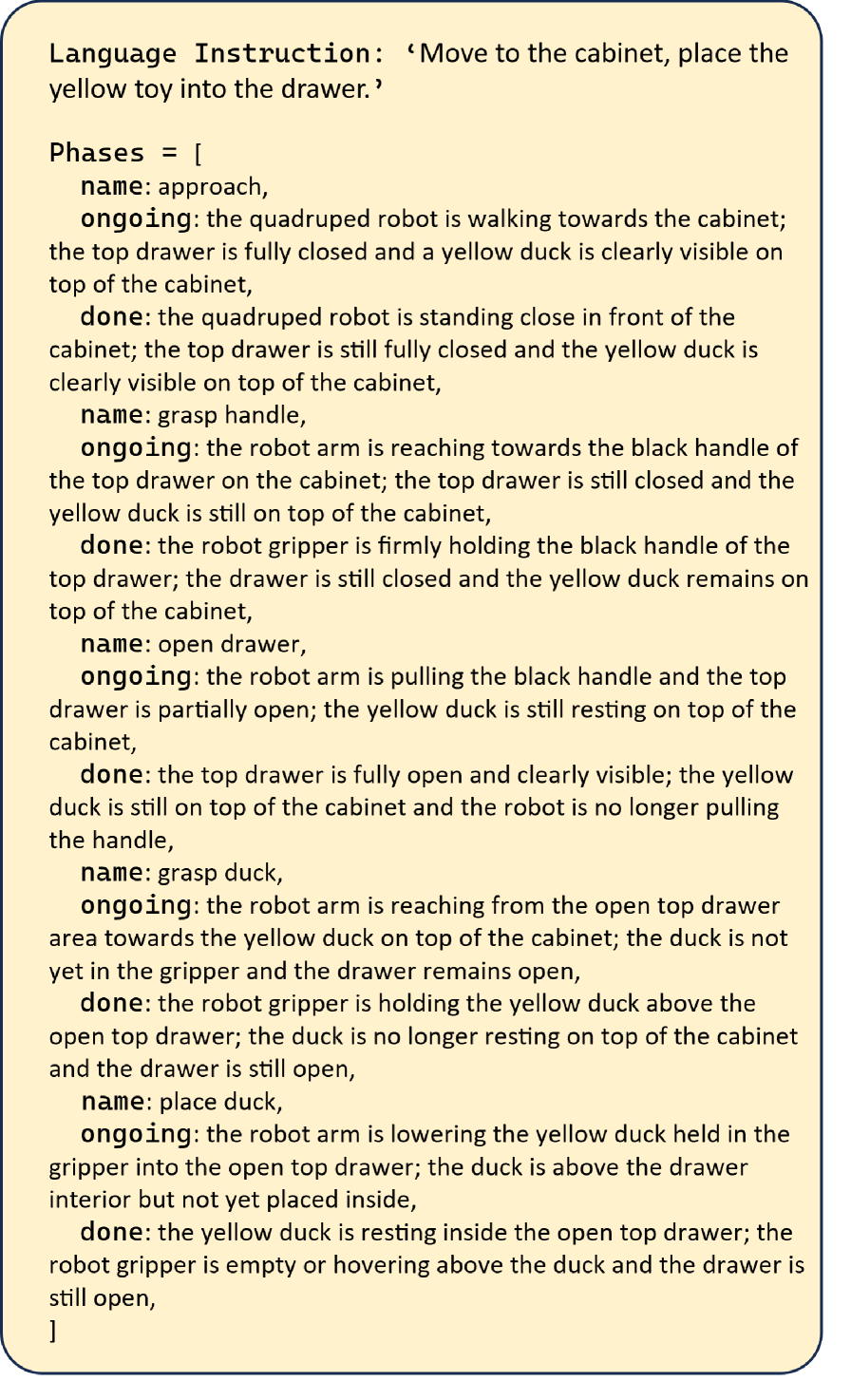 Language Instruction: 'Move to the cabinet, place the yellow toy into the drawer.'

Phases = [
name: approach,
ongoing: the quadruped robot is walking towards the cabinet; the top drawer is fully closed and a yellow duck is clearly visible on top of the cabinet,
done: the quadruped robot is standing close in front of the cabinet; the top drawer is still fully closed and the yellow duck is clearly visible on top of the cabinet,
name: grasp handle,
ongoing: the robot arm is reaching towards the black handle of the top drawer on the cabinet; the top drawer is still closed and the yellow duck is still on top of the cabinet,
done: the robot gripper is firmly holding the black handle of the top drawer; the drawer is still closed and the yellow duck remains on top of the cabinet,
name: open drawer,
ongoing: the robot arm is pulling the black handle and the top drawer is partially open; the yellow duck is still resting on top of the cabinet,
done: the top drawer is fully open and clearly visible; the yellow duck is still on top of the cabinet and the robot is no longer pulling the handle,
name: grasp duck,
ongoing: the robot arm is reaching from the open top drawer area towards the yellow duck on top of the cabinet; the duck is not yet in the gripper and the drawer remains open,
done: the robot gripper is holding the yellow duck above the open top drawer; the duck is no longer resting on top of the cabinet and the drawer is still open,
name: place duck,
ongoing: the robot arm is lowering the yellow duck held in the gripper into the open top drawer; the duck is above the drawer interior but not yet placed inside,
done: the yellow duck is resting inside the open top drawer; the robot gripper is empty or hovering above the duck and the drawer is still open,
]